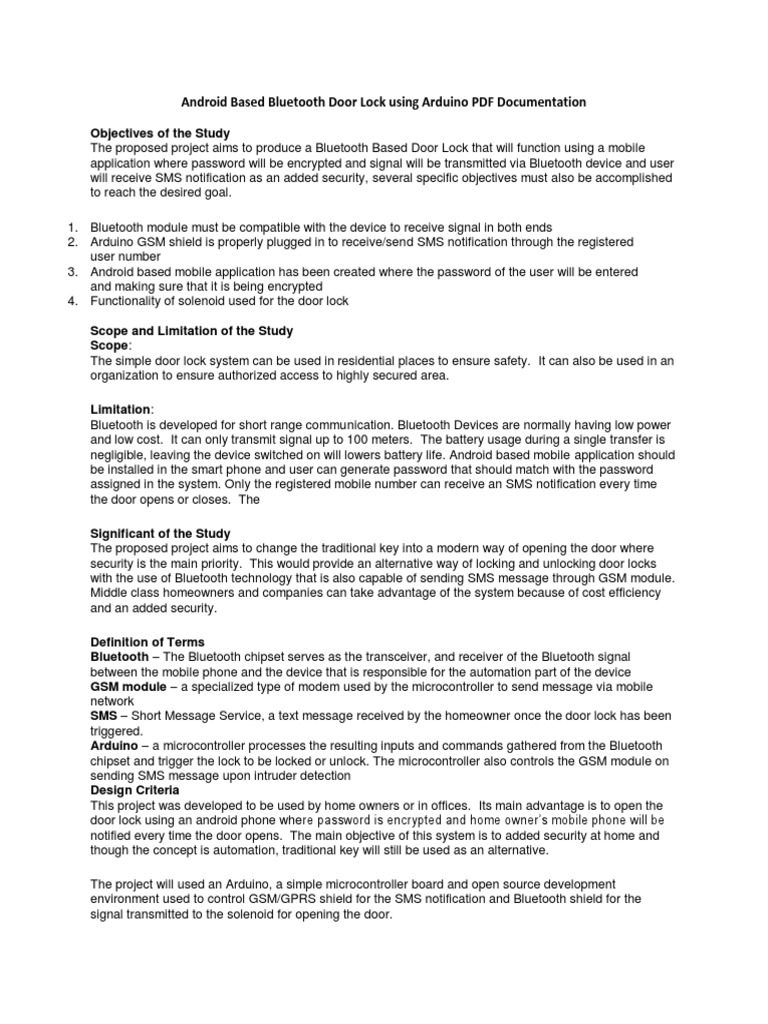 Android Based Bluetooth Door Lock using Arduino PDF Documentation

Objectives of the Study
The proposed project aims to produce a Bluetooth Based Door Lock that will function using a mobile application where password will be encrypted and signal will be transmitted via Bluetooth device and user will receive SMS notification as an added security, several specific objectives must also be accomplished to reach the desired goal.

1. Bluetooth module must be compatible with the device to receive signal in both ends
2. Arduino GSM shield is properly plugged in to receive/send SMS notification through the registered user number
3. Android based mobile application has been created where the password of the user will be entered and making sure that it is being encrypted
4. Functionality of solenoid used for the door lock

Scope and Limitation of the Study
Scope:
The simple door lock system can be used in residential places to ensure safety. It can also be used in an organization to ensure authorized access to highly secured area.

Limitation:
Bluetooth is developed for short range communication. Bluetooth Devices are normally having low power and low cost. It can only transmit signal up to 100 meters. The battery usage during a single transfer is negligible, leaving the device switched on will lowers battery life. Android based mobile application should be installed in the smart phone and user can generate password that should match with the password assigned in the system. Only the registered mobile number can receive an SMS notification every time the door opens or closes. The

Significant of the Study
The proposed project aims to change the traditional key into a modern way of opening the door where security is the main priority. This would provide an alternative way of locking and unlocking door locks with the use of Bluetooth technology that is also capable of sending SMS message through GSM module. Middle class homeowners and companies can take advantage of the system because of cost efficiency and an added security.

Definition of Terms
Bluetooth – The Bluetooth chipset serves as the transceiver, and receiver of the Bluetooth signal between the mobile phone and the device that is responsible for the automation part of the device
GSM module – a specialized type of modem used by the microcontroller to send message via mobile network
SMS – Short Message Service, a text message received by the homeowner once the door lock has been triggered.
Arduino – a microcontroller processes the resulting inputs and commands gathered from the Bluetooth chipset and trigger the lock to be locked or unlock. The microcontroller also controls the GSM module on sending SMS message upon intruder detection
Design Criteria
This project was developed to be used by home owners or in offices. Its main advantage is to open the door lock using an android phone where password is encrypted and home owner's mobile phone will be notified every time the door opens. The main objective of this system is to added security at home and though the concept is automation, traditional key will still be used as an alternative.

The project will used an Arduino, a simple microcontroller board and open source development environment used to control GSM/GPRS shield for the SMS notification and Bluetooth shield for the signal transmitted to the solenoid for opening the door.